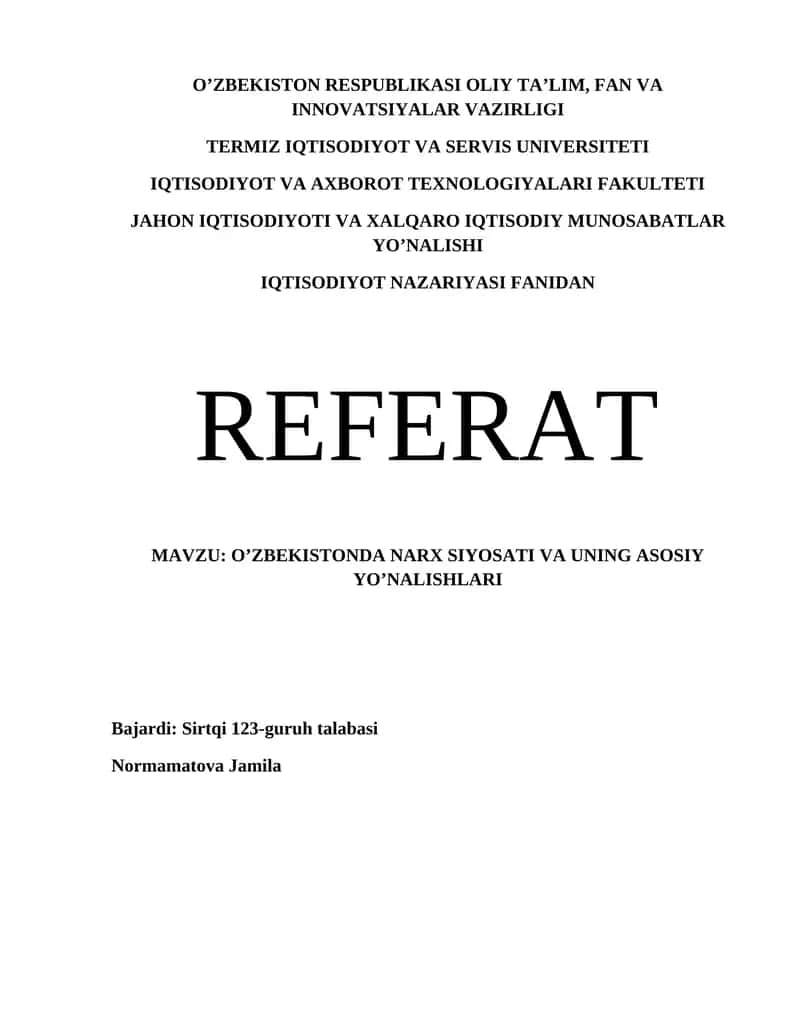 O’ZBEKISTON RESPUBLIKASI OLIY TA’LIM, FAN VA INNOVATSIYALAR VAZIRLIGI

TERMIZ IQTISODIYOT VA SERVIS UNIVERSITETI

IQTISODIYOT VA AXBOROT TEXNOLOGIYALARI FAKULTETI

JAHON IQTISODIYOTI VA XALQARO IQTISODIY MUNOSABATLAR YO’NALISHI

IQTISODIYOT NAZARIYASI FANIDAN

REFERAT

MAVZU: O’ZBEKISTONDA NARX SIYOSATI VA UNING ASOSIY YO’NALISHLARI

Bajardi: Sirtqi 123-guruh talabasi

Normamatova Jamila